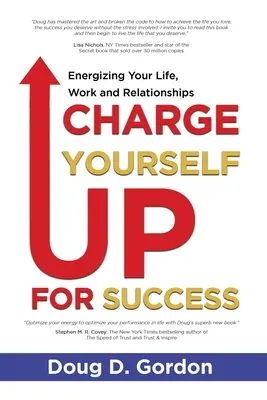 "Doug has mastered the art and broken the code to how to achieve the life you love, the success you deserve without the stress involved. I invite you to read this book and then begin to live the life that you deserve."

Lisa Nichols, NY Times bestseller and star of the Secret book that sold over 30 million copies

Energizing Your Life, Work and Relationships

CHARGE YOURSELF UP FOR SUCCESS

"Optimize your energy to optimize your performance in life with Doug's superb new book."

Stephen M. R. Covey, The New York Times bestselling author of The Speed of Trust and Trust & Inspire

Doug D. Gordon